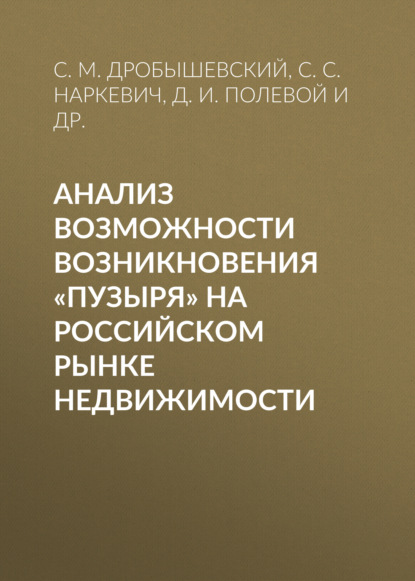 С. М. ДРОБЫШЕВСКИЙ, С. С. НАРКЕВИЧ, Д. И. ПОЛЕВОЙ И ДР.

АНАЛИЗ ВОЗМОЖНОСТИ ВОЗНИКНОВЕНИЯ «ПУЗЫРЯ» НА РОССИЙСКОМ РЫНКЕ НЕДВИЖИМОСТИ